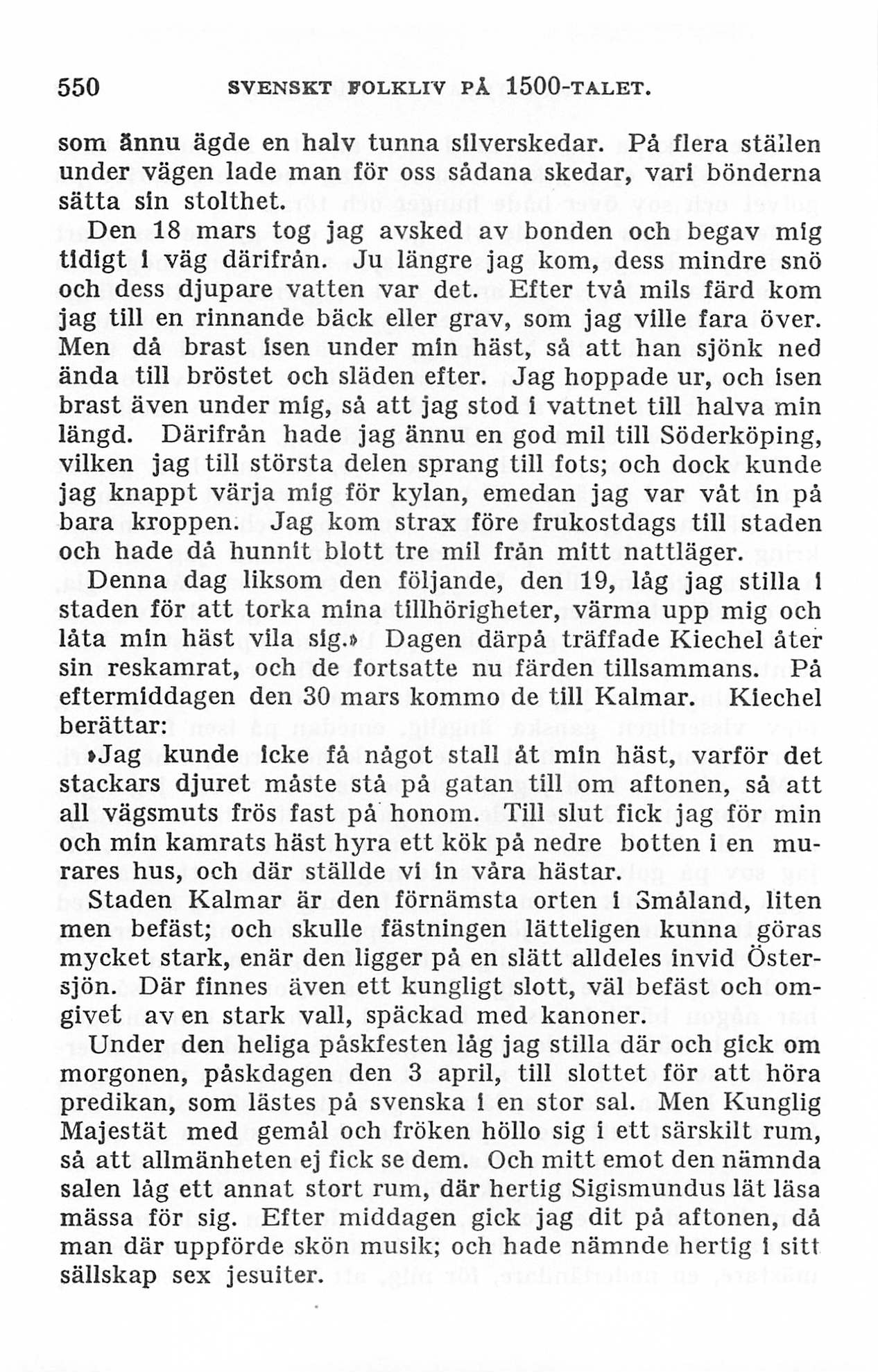 550 SVENSKT FOLKLIV PÅ 1500-TALET.

som ännu ägde en halv tunna silverskedar. På flera ställen under vägen lade man för oss sådana skedar, vari bönderna sätta sin stolthet.

Den 18 mars tog jag avsked av bonden och begav mig tidigt i väg därifrån. Ju längre jag kom, dess mindre snö och dess djupare vatten var det. Efter två mils färd kom jag till en rinnande bäck eller grav, som jag ville fara över. Men då brast isen under min häst, så att han sjönk ned ända till bröstet och släden efter. Jag hoppade ur, och isen brast även under mig, så att jag stod i vattnet till halva min längd. Därifrån hade jag ännu en god mil till Söderköping, vilken jag till största delen sprang till fots; och dock kunde jag knappt värja mig för kylan, emedan jag var våt in på bara kroppen. Jag kom strax före frukostdags till staden och hade då hunnit blott tre mil från mitt nattläger.

Denna dag liksom den följande, den 19, låg jag stilla i staden för att torka mina tillhörigheter, värma upp mig och låta min häst vila sig.» Dagen därpå träffade Kiechel åter sin reskamrat, och de fortsatte nu färden tillsammans. På eftermiddagen den 30 mars kommo de till Kalmar. Kiechel berättar:

»Jag kunde icke få något stall åt min häst, varför det stackars djuret måste stå på gatan till om aftonen, så att all vägsmuts frös fast på honom. Till slut fick jag för min och min kamrats häst hyra ett kök på nedre botten i en murares hus, och där ställde vi in våra hästar.

Staden Kalmar är den förnämsta orten i Småland, liten men befäst; och skulle fästningen lätteligen kunna göras mycket stark, enär den ligger på en slätt alldeles invid Östersjön. Där finnes även ett kungligt slott, väl befäst och omgivet av en stark vall, späckad med kanoner.

Under den heliga påskfesten låg jag stilla där och gick om morgonen, påskdagen den 3 april, till slottet för att höra predikan, som lästes på svenska i en stor sal. Men Kunglig Majestät med gemål och fröken höllo sig i ett särskilt rum, så att allmänheten ej fick se dem. Och mitt emot den nämnda salen låg ett annat stort rum, där hertig Sigismundus lät läsa mässa för sig. Efter middagen gick jag dit på aftonen, då man där uppförde skön musik; och hade nämnde hertig i sitt sällskap sex jesuiter.